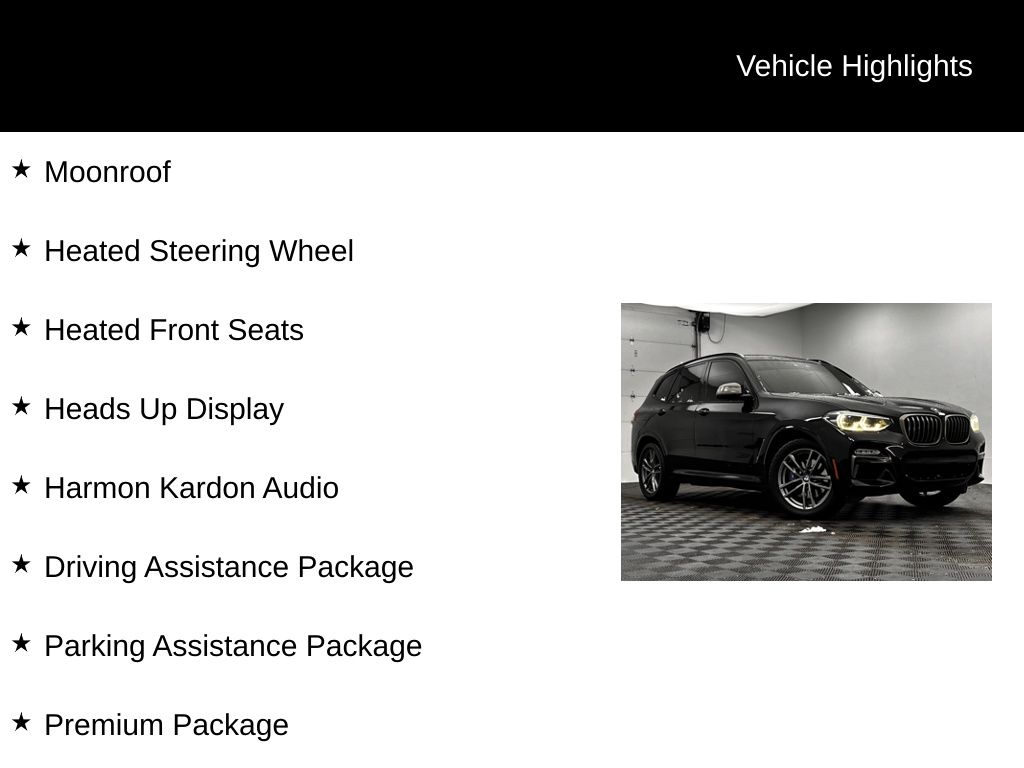 Vehicle Highlights

★ Moonroof

★ Heated Steering Wheel

★ Heated Front Seats

★ Heads Up Display

★ Harmon Kardon Audio

★ Driving Assistance Package

★ Parking Assistance Package

★ Premium Package